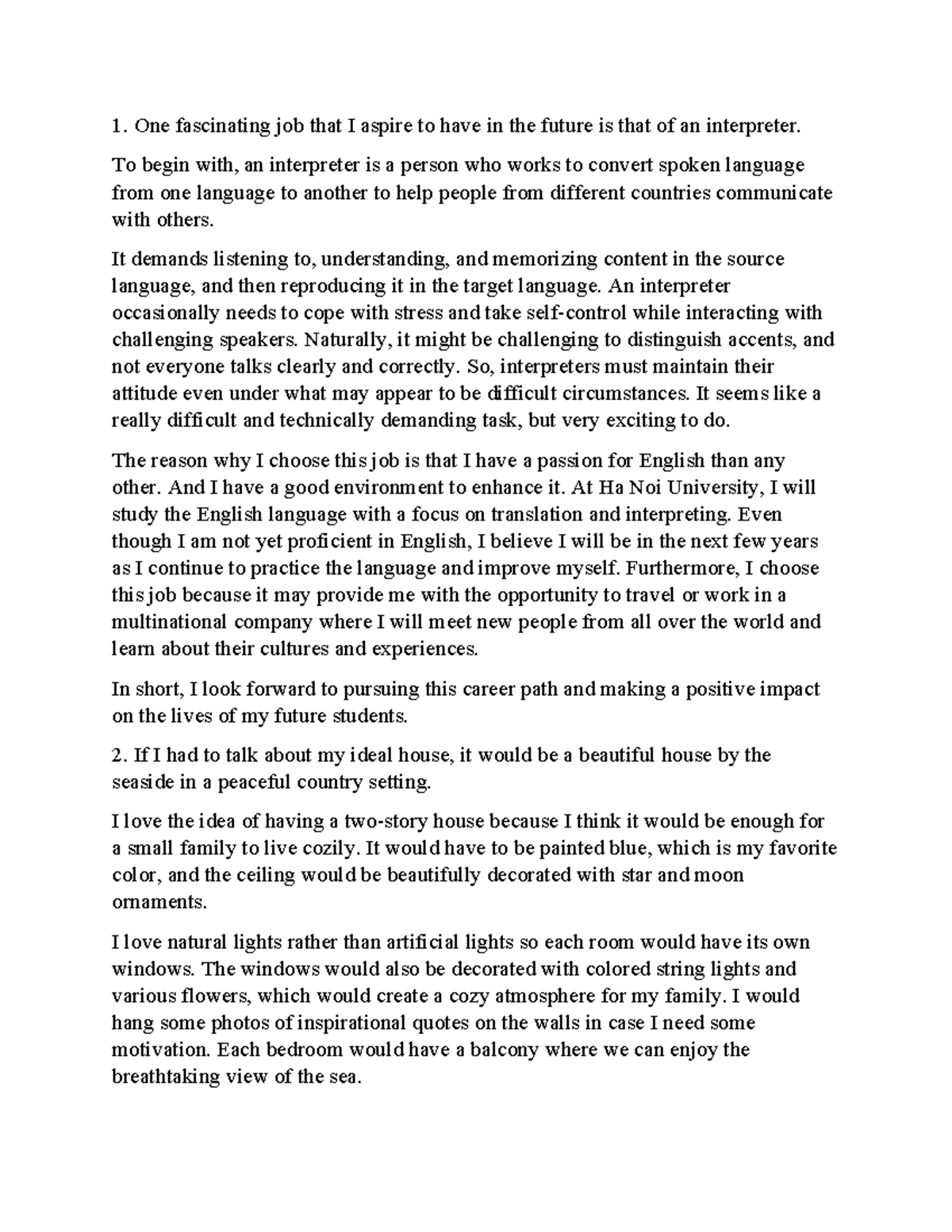 1. One fascinating job that I aspire to have in the future is that of an interpreter.

To begin with, an interpreter is a person who works to convert spoken language from one language to another to help people from different countries communicate with others.

It demands listening to, understanding, and memorizing content in the source language, and then reproducing it in the target language. An interpreter occasionally needs to cope with stress and take self-control while interacting with challenging speakers. Naturally, it might be challenging to distinguish accents, and not everyone talks clearly and correctly. So, interpreters must maintain their attitude even under what may appear to be difficult circumstances. It seems like a really difficult and technically demanding task, but very exciting to do.

The reason why I choose this job is that I have a passion for English than any other. And I have a good environment to enhance it. At Ha Noi University, I will study the English language with a focus on translation and interpreting. Even though I am not yet proficient in English, I believe I will be in the next few years as I continue to practice the language and improve myself. Furthermore, I choose this job because it may provide me with the opportunity to travel or work in a multinational company where I will meet new people from all over the world and learn about their cultures and experiences.

In short, I look forward to pursuing this career path and making a positive impact on the lives of my future students.

2. If I had to talk about my ideal house, it would be a beautiful house by the seaside in a peaceful country setting.

I love the idea of having a two-story house because I think it would be enough for a small family to live cozily. It would have to be painted blue, which is my favorite color, and the ceiling would be beautifully decorated with star and moon ornaments.

I love natural lights rather than artificial lights so each room would have its own windows. The windows would also be decorated with colored string lights and various flowers, which would create a cozy atmosphere for my family. I would hang some photos of inspirational quotes on the walls in case I need some motivation. Each bedroom would have a balcony where we can enjoy the breathtaking view of the sea.